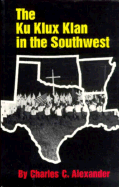 The Ku Klux Klan in the Southwest

By Charles C. Alexander